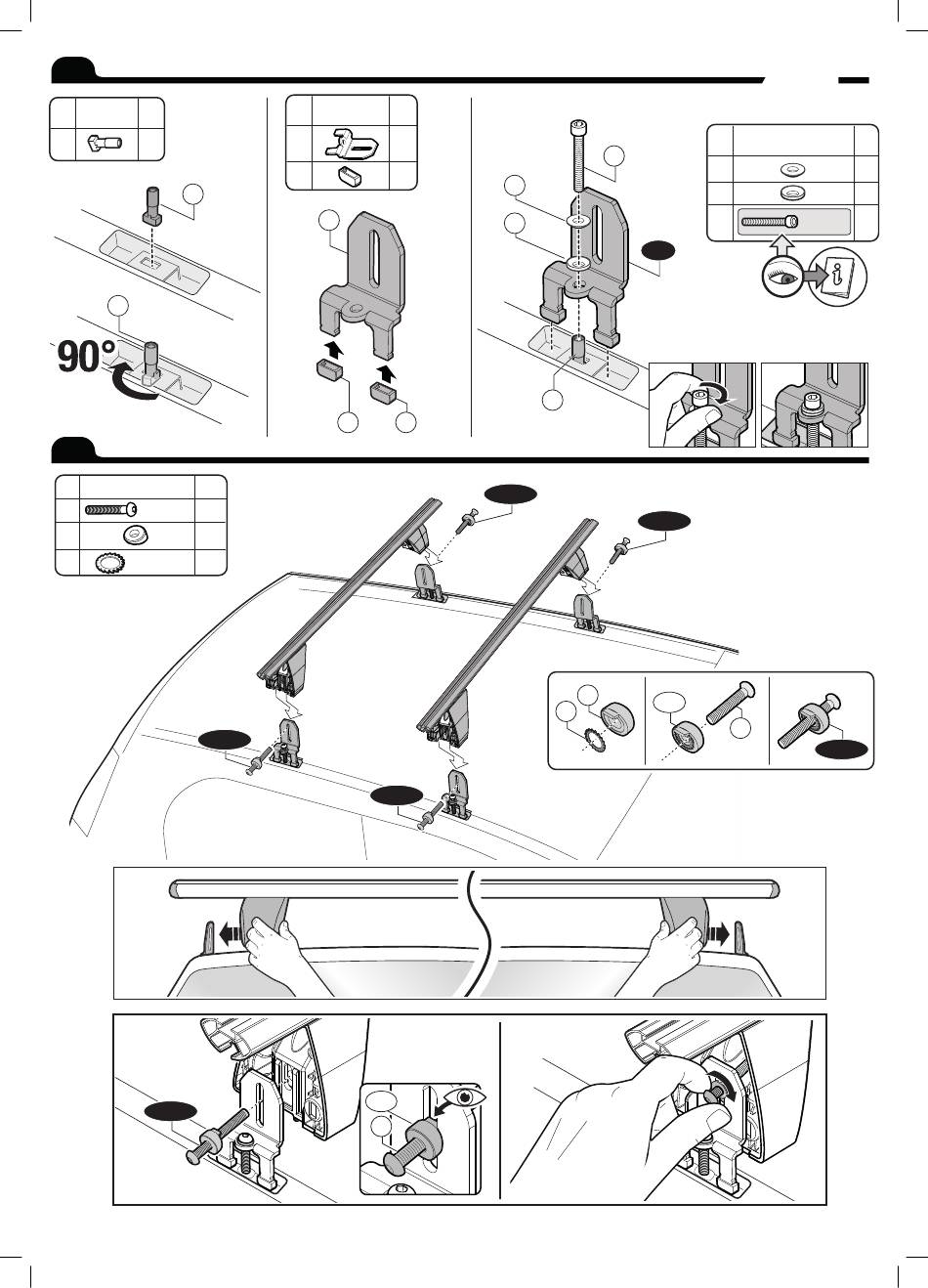 90°